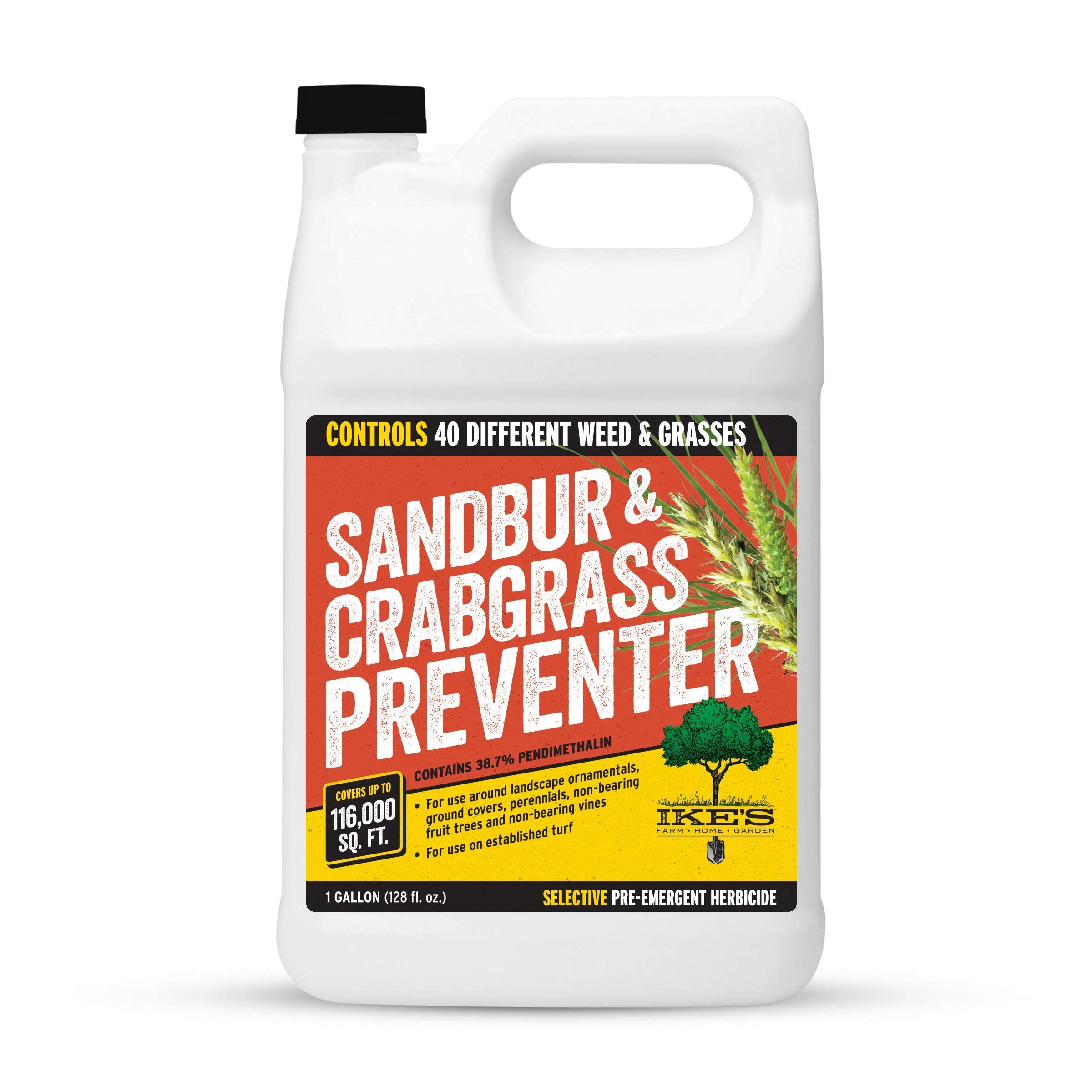 CONTROLS 40 DIFFERENT WEED & GRASSES

SANDBUR & CRABGRASS PREVENTER

CONTAINS 38.7% PENDIMETHALIN

COVERS UP TO 116,000 SQ. FT.

• For use around landscape ornamentals, ground covers, perennials, non-bearing fruit trees and non-bearing vines

• For use on established turf

IKE'S
FARM • HOME • GARDEN

1 GALLON (128 fl. oz.)

SELECTIVE PRE-EMERGENT HERBICIDE